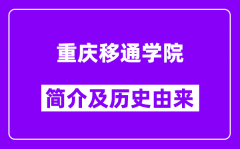 重庆移通学院

简介及历史由来